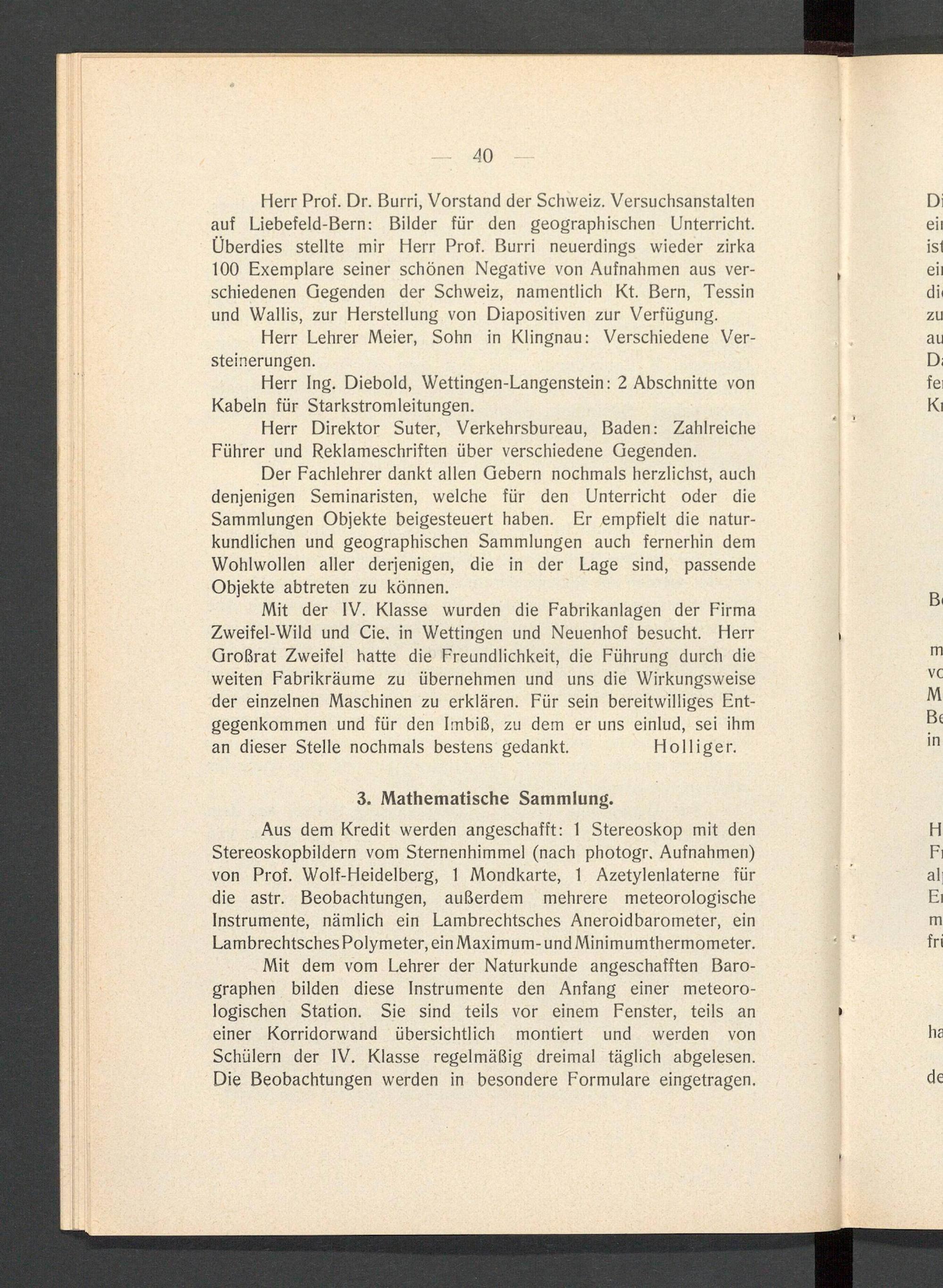 — 40 —

Herr Prof. Dr. Burri, Vorstand der Schweiz. Versuchsanstalten auf Liebefeld-Bern: Bilder für den geographischen Unterricht. Überdies stellte mir Herr Prof. Burri neuerdings wieder zirka 100 Exemplare seiner schönen Negative von Aufnahmen aus verschiedenen Gegenden der Schweiz, namentlich Kt. Bern, Tessin und Wallis, zur Herstellung von Diapositiven zur Verfügung.

Herr Lehrer Meier, Sohn in Klingnau: Verschiedene Versteinerungen.

Herr Ing. Diebold, Wettingen-Langenstein: 2 Abschnitte von Kabeln für Starkstromleitungen.

Herr Direktor Suter, Verkehrsbureau, Baden: Zahlreiche Führer und Reklameschriften über verschiedene Gegenden.

Der Fachlehrer dankt allen Gebern nochmals herzlichst, auch denjenigen Seminaristen, welche für den Unterricht oder die Sammlungen Objekte beigesteuert haben. Er empfielt die naturkundlichen und geographischen Sammlungen auch fernerhin dem Wohlwollen aller derjenigen, die in der Lage sind, passende Objekte abtreten zu können.

Mit der IV. Klasse wurden die Fabrikanlagen der Firma Zweifel-Wild und Cie. in Wettingen und Neuenhof besucht. Herr Großrat Zweifel hatte die Freundlichkeit, die Führung durch die weiten Fabrikräume zu übernehmen und uns die Wirkungsweise der einzelnen Maschinen zu erklären. Für sein bereitwilliges Entgegenkommen und für den Imbiß, zu dem er uns einlud, sei ihm an dieser Stelle nochmals bestens gedankt. Holliger.

3. Mathematische Sammlung.

Aus dem Kredit werden angeschafft: 1 Stereoskop mit den Stereoskopbildern vom Sternenhimmel (nach photogr. Aufnahmen) von Prof. Wolf-Heidelberg, 1 Mondkarte, 1 Azetylenlaterne für die astr. Beobachtungen, außerdem mehrere meteorologische Instrumente, nämlich ein Lambrechtsches Aneroidbarometer, ein Lambrechtsches Polymeter, ein Maximum- und Minimumthermometer.

Mit dem vom Lehrer der Naturkunde angeschafften Barographen bilden diese Instrumente den Anfang einer meteorologischen Station. Sie sind teils vor einem Fenster, teils an einer Korridorwand übersichtlich montiert und werden von Schülern der IV. Klasse regelmäßig dreimal täglich abgelesen. Die Beobachtungen werden in besondere Formulare eingetragen.